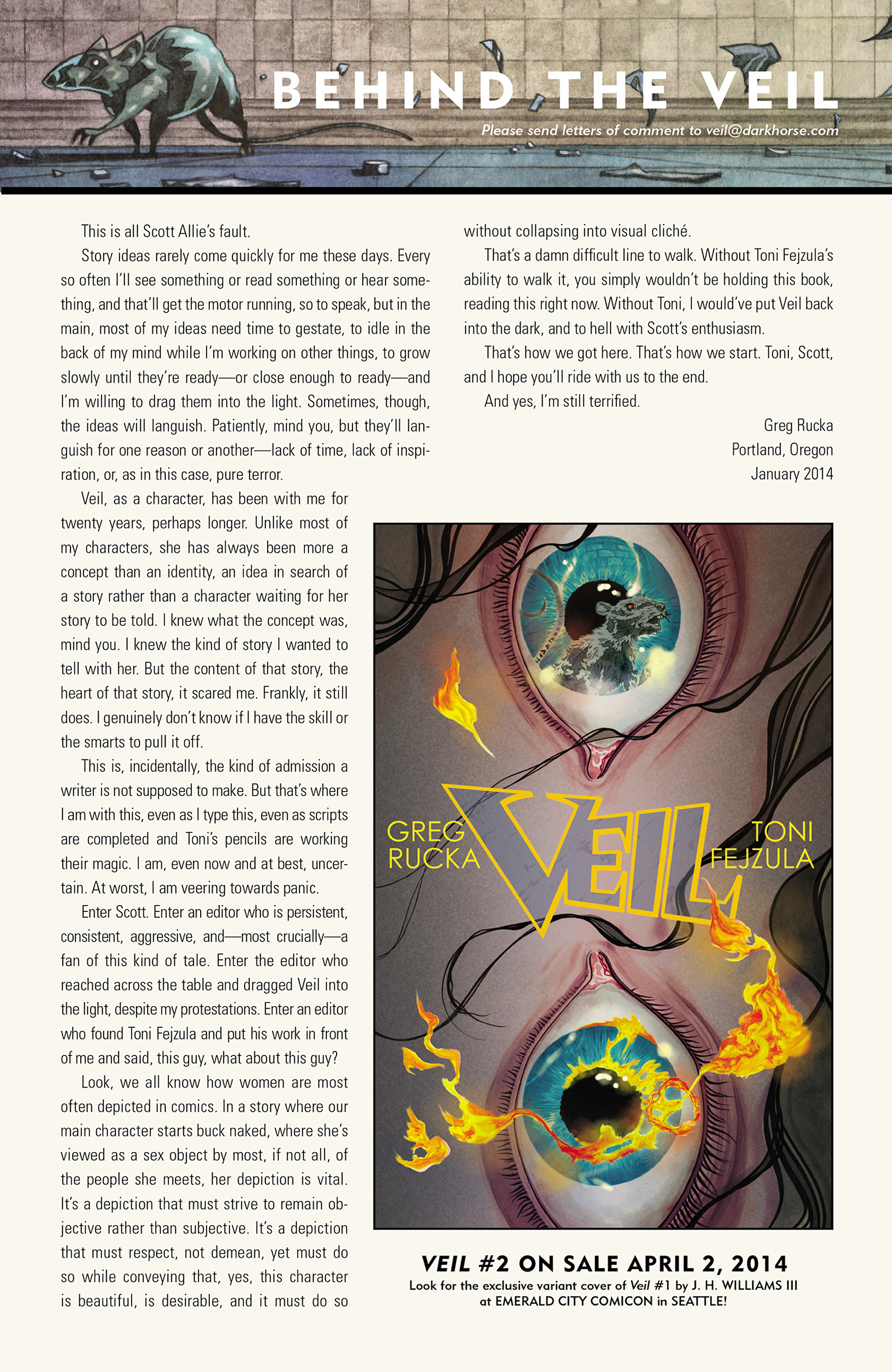 BEHIND THE VEIL

Please send letters of comment to veil@darkhorse.com

This is all Scott Allie's fault.

Story ideas rarely come quickly for me these days. Every so often I'll see something or read something or hear something, and that'll get the motor running, so to speak, but in the main, most of my ideas need time to gestate, to idle in the back of my mind while I'm working on other things, to grow slowly until they're ready—or close enough to ready—and I'm willing to drag them into the light. Sometimes, though, the ideas will languish. Patiently, mind you, but they'll languish for one reason or another—lack of time, lack of inspiration, or, as in this case, pure terror.

Veil, as a character, has been with me for twenty years, perhaps longer. Unlike most of my characters, she has always been more a concept than an identity, an idea in search of a story rather than a character waiting for her story to be told. I knew what the concept was, mind you. I knew the kind of story I wanted to tell with her. But the content of that story, the heart of that story, it scared me. Frankly, it still does. I genuinely don't know if I have the skill or the smarts to pull it off.

This is, incidentally, the kind of admission a writer is not supposed to make. But that's where I am with this, even as I type this, even as scripts are completed and Toni's pencils are working their magic. I am, even now and at best, uncertain. At worst, I am veering towards panic.

Enter Scott. Enter an editor who is persistent, consistent, aggressive, and—most crucially—a fan of this kind of tale. Enter the editor who reached across the table and dragged Veil into the light, despite my protestations. Enter an editor who found Toni Fejzula and put his work in front of me and said, this guy, what about this guy?

Look, we all know how women are most often depicted in comics. In a story where our main character starts buck naked, where she's viewed as a sex object by most, if not all, of the people she meets, her depiction is vital. It's a depiction that must strive to remain objective rather than subjective. It's a depiction that must respect, not demean, yet must do so while conveying that, yes, this character is beautiful, is desirable, and it must do so without collapsing into visual cliché.

That's a damn difficult line to walk. Without Toni Fejzula's ability to walk it, you simply wouldn't be holding this book, reading this right now. Without Toni, I would've put Veil back into the dark, and to hell with Scott's enthusiasm.

That's how we got here. That's how we start. Toni, Scott, and I hope you'll ride with us to the end.

And yes, I'm still terrified.

Greg Rucka
Portland, Oregon
January 2014

GREG RUCKA
VEIL
TONI FEJZULA

VEIL #2 ON SALE APRIL 2, 2014
Look for the exclusive variant cover of Veil #1 by J. H. WILLIAMS III at EMERALD CITY COMICON in SEATTLE!